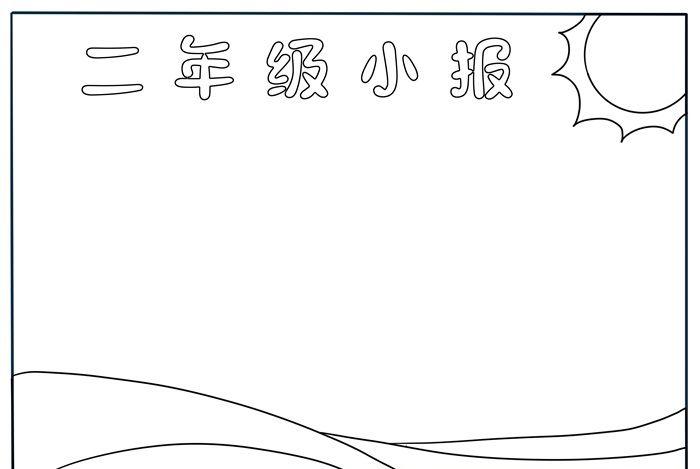 二年级小报